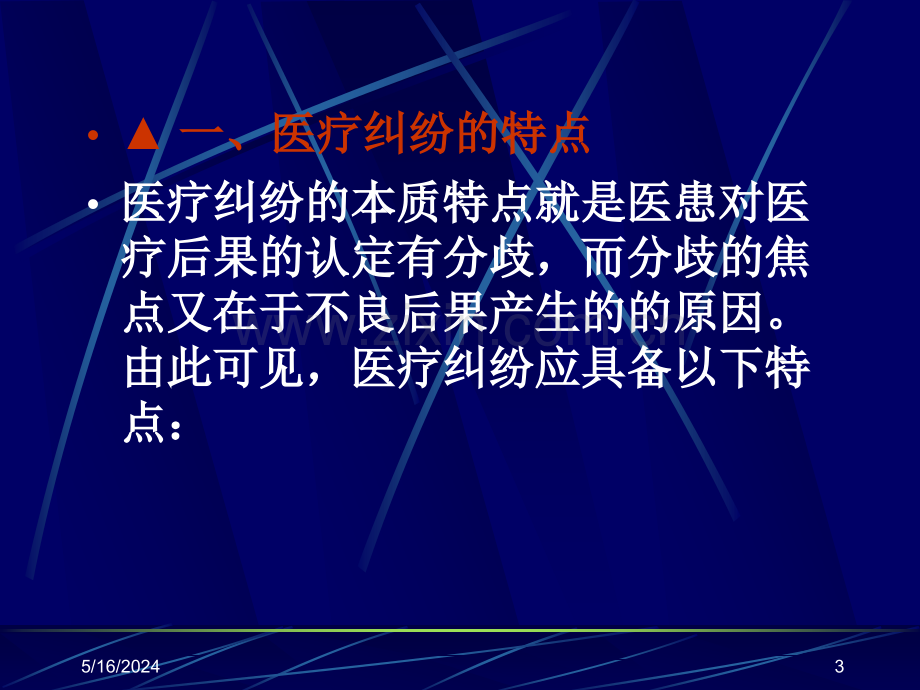 • ▲ 一、医疗纠纷的特点

• 医疗纠纷的本质特点就是医患对医疗后果的认定有分歧，而分歧的焦点又在于不良后果产生的的原因。由此可见，医疗纠纷应具备以下特点：

5/16/2024

3